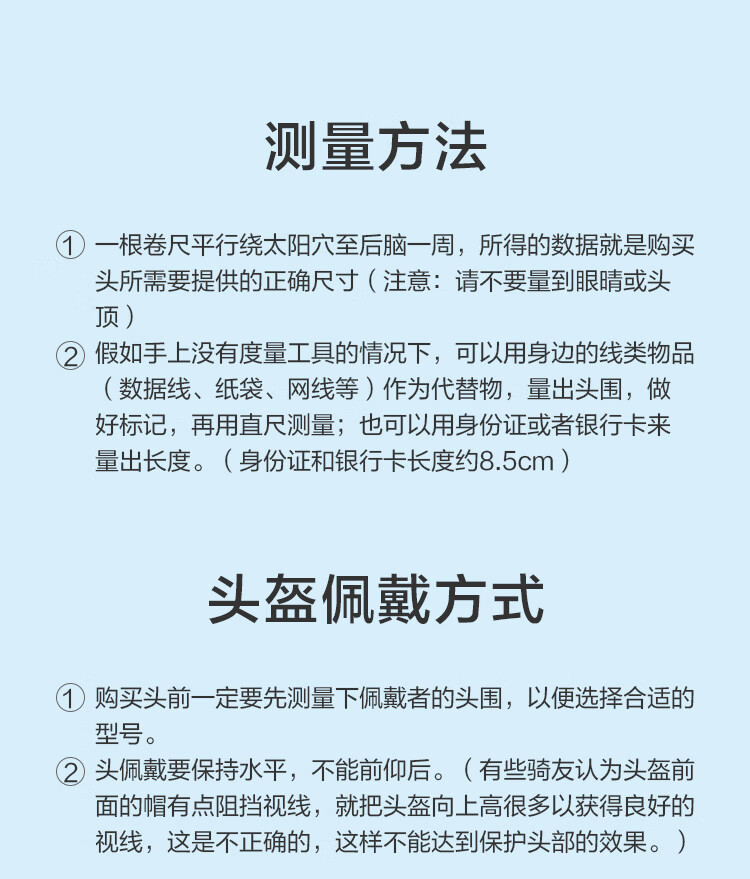 测量方法

① 一根卷尺平行绕太阳穴至后脑一周，所得的数据就是购买头所需要提供的正确尺寸（注意：请不要量到眼睛或头顶）

② 假如手上没有度量工具的情况下，可以用身边的线类物品（数据线、纸袋、网线等）作为代替物，量出头围，做好标记，再用直尺测量；也可以用身份证或者银行卡来量出长度。（身份证和银行卡长度约8.5cm）

头盔佩戴方式

① 购买头前一定要先测量下佩戴者的头围，以便选择合适的型号。

② 头佩戴要保持水平，不能前仰后。（有些骑友认为头盔前面的帽有点阻挡视线，就把头盔向上高很多以获得良好的视线，这是不正确的，这样不能达到保护头部的效果。）